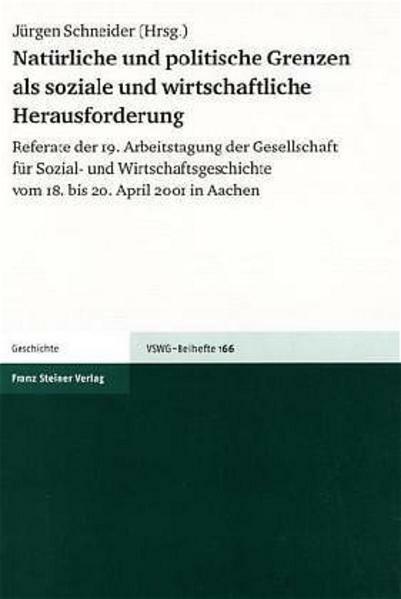 Jürgen Schneider (Hrsg.)

Natürliche und politische Grenzen als soziale und wirtschaftliche Herausforderung

Referate der 19. Arbeitstagung der Gesellschaft für Sozial- und Wirtschaftsgeschichte vom 18. bis 20. April 2001 in Aachen

Geschichte

VSWG-Beihefte 166

Franz Steiner Verlag